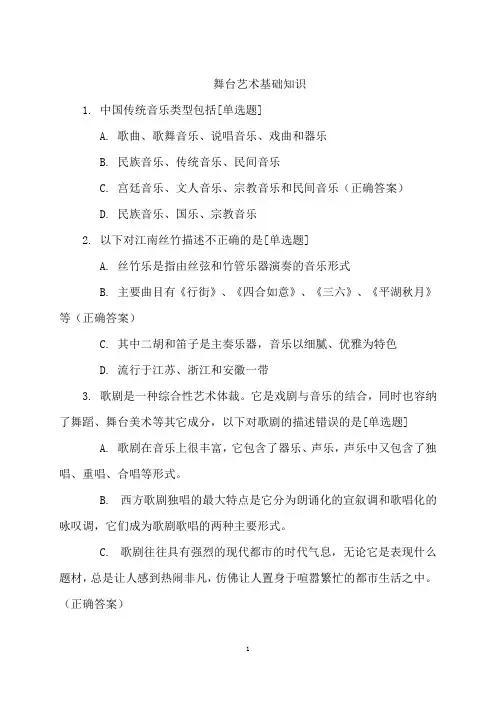 舞台艺术基础知识

1. 中国传统音乐类型包括[单选题]

A. 歌曲、歌舞音乐、说唱音乐、戏曲和器乐

B. 民族音乐、传统音乐、民间音乐

C. 宫廷音乐、文人音乐、宗教音乐和民间音乐（正确答案）

D. 民族音乐、国乐、宗教音乐

2. 以下对江南丝竹描述不正确的是[单选题]

A. 丝竹乐是指由丝弦和竹管乐器演奏的音乐形式

B. 主要曲目有《行街》、《四合如意》、《三六》、《平湖秋月》等（正确答案）

C. 其中二胡和笛子是主奏乐器，音乐以细腻、优雅为特色

D. 流行于江苏、浙江和安徽一带

3. 歌剧是一种综合性艺术体裁。它是戏剧与音乐的结合，同时也容纳了舞蹈、舞台美术等其它成分，以下对歌剧的描述错误的是[单选题]

A. 歌剧在音乐上很丰富，它包含了器乐、声乐，声乐中又包含了独唱、重唱、合唱等形式。

B. 西方歌剧独唱的最大特点是它分为朗诵化的宣叙调和歌唱化的咏叹调，它们成为歌剧歌唱的两种主要形式。

C. 歌剧往往具有强烈的现代都市的时代气息，无论它是表现什么题材，总是让人感到热闹非凡，仿佛让人置身于喧嚣繁忙的都市生活之中。（正确答案）

1